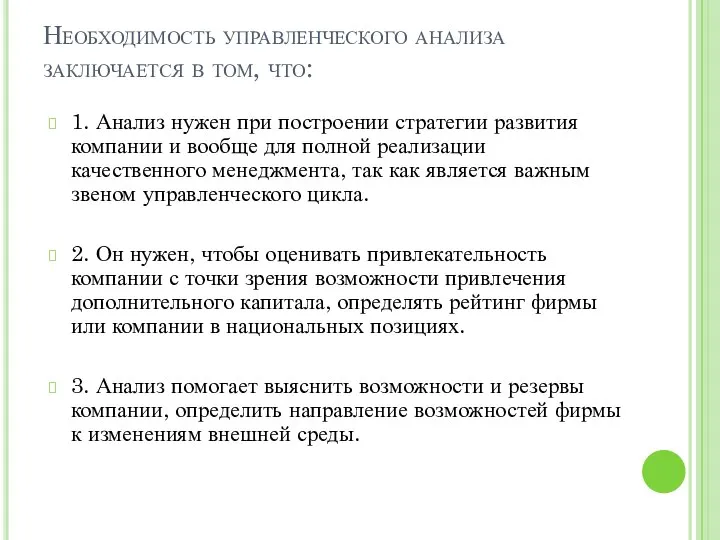 Необходимость управленческого анализа заключается в том, что:

1. Анализ нужен при построении стратегии развития компании и вообще для полной реализации качественного менеджмента, так как является важным звеном управленческого цикла.

2. Он нужен, чтобы оценивать привлекательность компании с точки зрения возможности привлечения дополнительного капитала, определять рейтинг фирмы или компании в национальных позициях.

3. Анализ помогает выяснить возможности и резервы компании, определить направление возможностей фирмы к изменениям внешней среды.